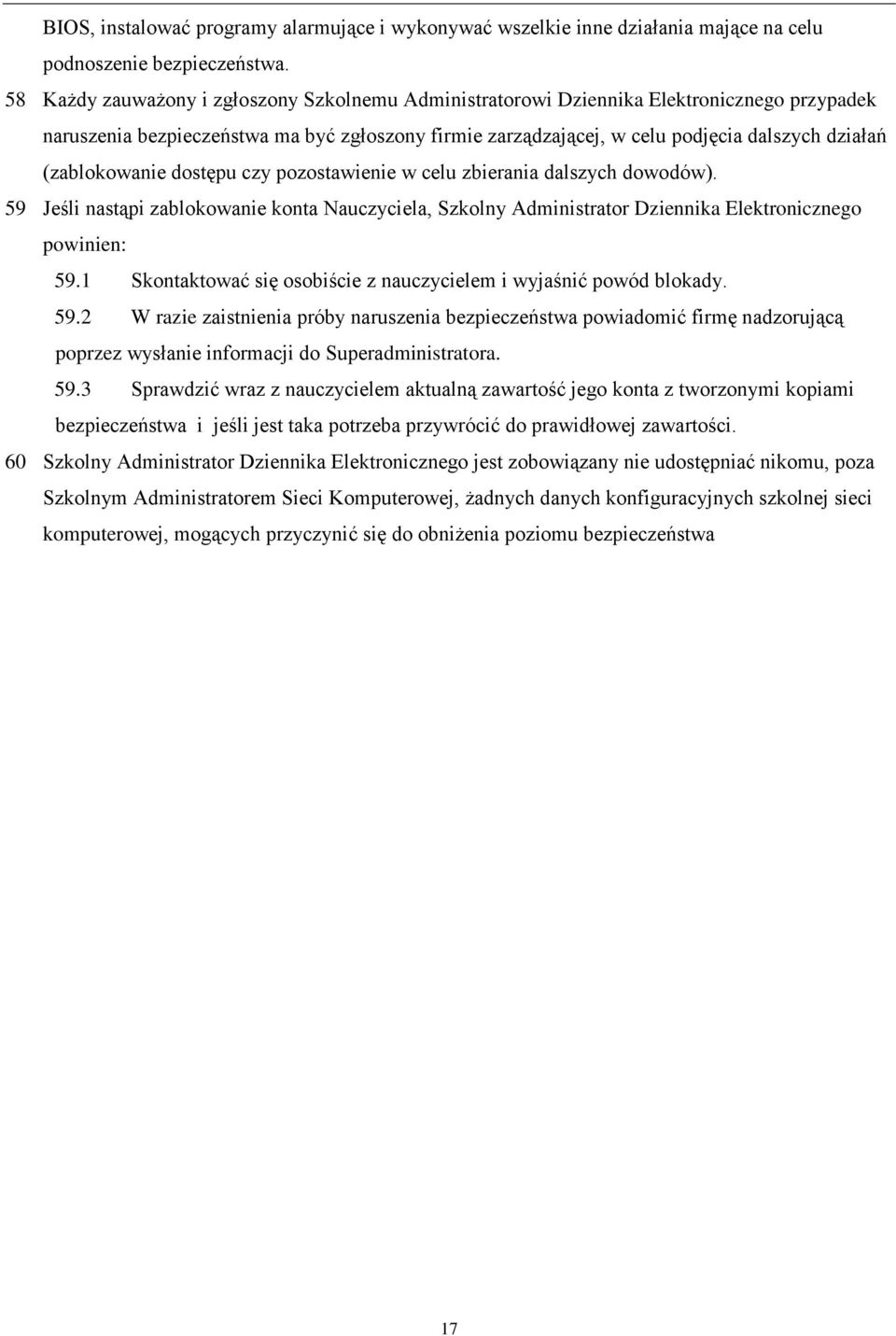 BIOS, instalować programy alarmujące i wykonywać wszelkie inne działania mające na celu podnoszenie bezpieczeństwa.

58 Każdy zauważony i zgłoszony Szkolnemu Administratorowi Dziennika Elektronicznego przypadek naruszenia bezpieczeństwa ma być zgłoszony firmie zarządzającej, w celu podjęcia dalszych działań (zablokowanie dostępu czy pozostawienie w celu zbierania dalszych dowodów).

59 Jeśli nastąpi zablokowanie konta Nauczyciela, Szkolny Administrator Dziennika Elektronicznego powinien:

59.1 Skontaktować się osobiście z nauczycielem i wyjaśnić powód blokady.

59.2 W razie zaistnienia próby naruszenia bezpieczeństwa powiadomić firmę nadzorującą poprzez wysłanie informacji do Superadministratora.

59.3 Sprawdzić wraz z nauczycielem aktualną zawartość jego konta z tworzonymi kopiami bezpieczeństwa i jeśli jest taka potrzeba przywrócić do prawidłowej zawartości.

60 Szkolny Administrator Dziennika Elektronicznego jest zobowiązany nie udostępniać nikomu, poza Szkolnym Administratorem Sieci Komputerowej, żadnych danych konfiguracyjnych szkolnej sieci komputerowej, mogących przyczynić się do obniżenia poziomu bezpieczeństwa

17